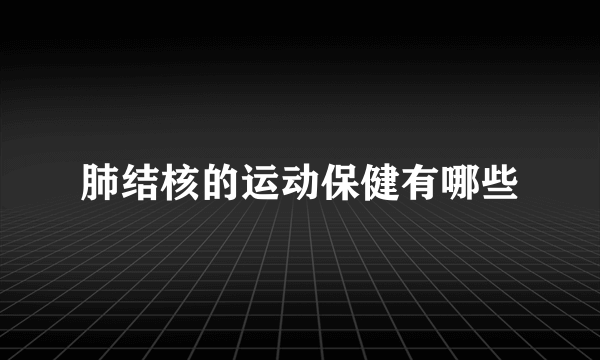 肺结核的运动保健有哪些